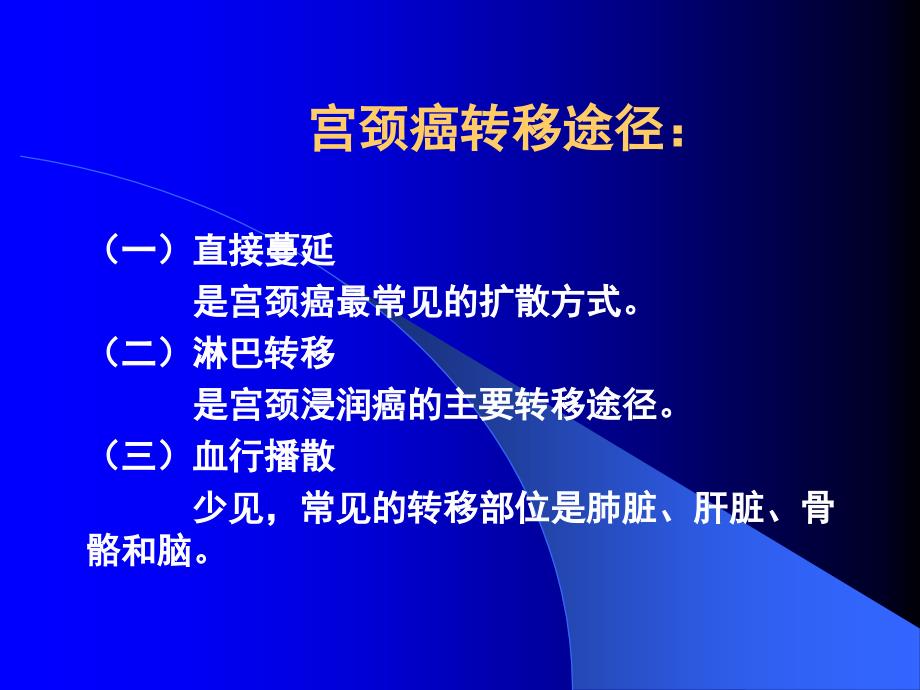 宫颈癌转移途径：

（一）直接蔓延

是宫颈癌最常见的扩散方式。

（二）淋巴转移

是宫颈浸润癌的主要转移途径。

（三）血行播散

少见，常见的转移部位是肺脏、肝脏、骨骼和脑。